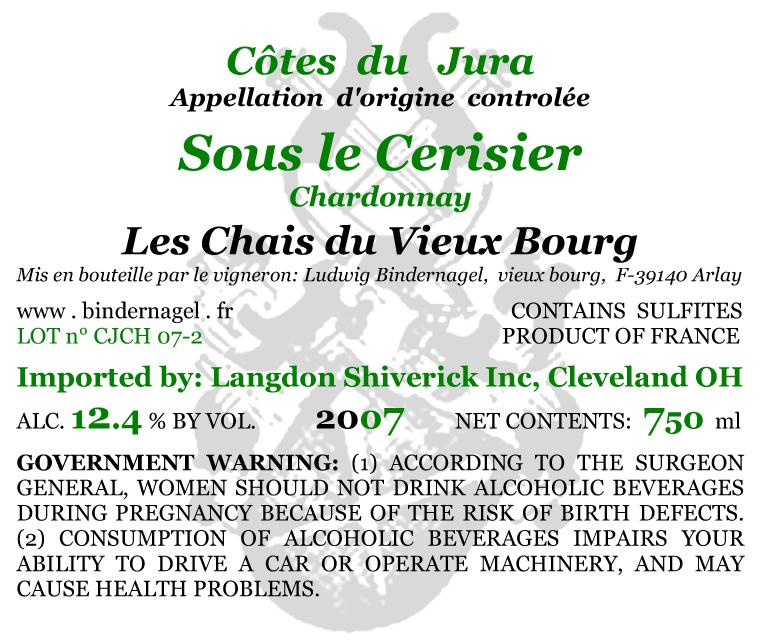 Côtes du Jura
Appellation d'origine controlée

Sous le Cerisier
Chardonnay

Les Chais du Vieux Bourg
Mis en bouteille par le vigneron: Ludwig Bindernagel, vieux bourg, F-39140 Arlay

www . bindernagel . fr
LOT n° CJCH 07-2

CONTAINS SULFITES
PRODUCT OF FRANCE

Imported by: Langdon Shiverick Inc, Cleveland OH

ALC. 12.4 % BY VOL. 2007 NET CONTENTS: 750 ml

GOVERNMENT WARNING: (1) ACCORDING TO THE SURGEON GENERAL, WOMEN SHOULD NOT DRINK ALCOHOLIC BEVERAGES DURING PREGNANCY BECAUSE OF THE RISK OF BIRTH DEFECTS. (2) CONSUMPTION OF ALCOHOLIC BEVERAGES IMPAIRS YOUR ABILITY TO DRIVE A CAR OR OPERATE MACHINERY, AND MAY CAUSE HEALTH PROBLEMS.